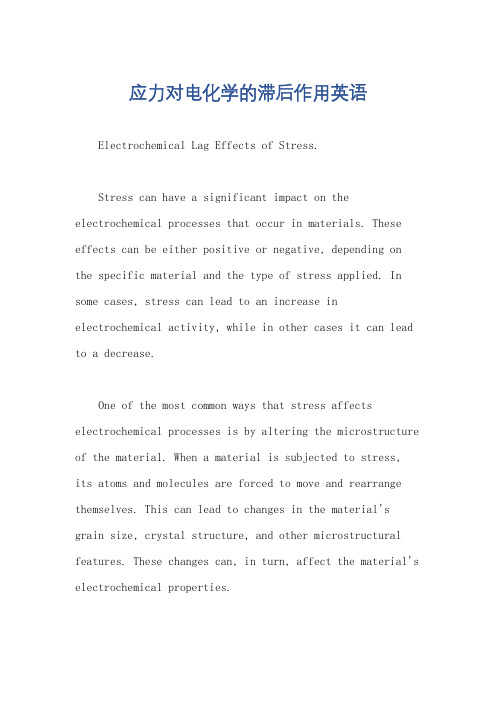 应力对电化学的滞后作用英语

Electrochemical Lag Effects of Stress.

Stress can have a significant impact on the electrochemical processes that occur in materials. These effects can be either positive or negative, depending on the specific material and the type of stress applied. In some cases, stress can lead to an increase in electrochemical activity, while in other cases it can lead to a decrease.

One of the most common ways that stress affects electrochemical processes is by altering the microstructure of the material. When a material is subjected to stress, its atoms and molecules are forced to move and rearrange themselves. This can lead to changes in the material's grain size, crystal structure, and other microstructural features. These changes can, in turn, affect the material's electrochemical properties.